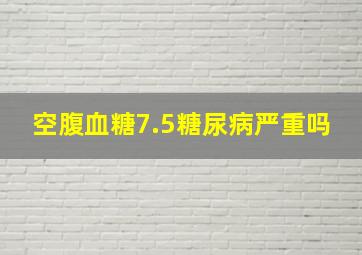 空腹血糖7.5糖尿病严重吗